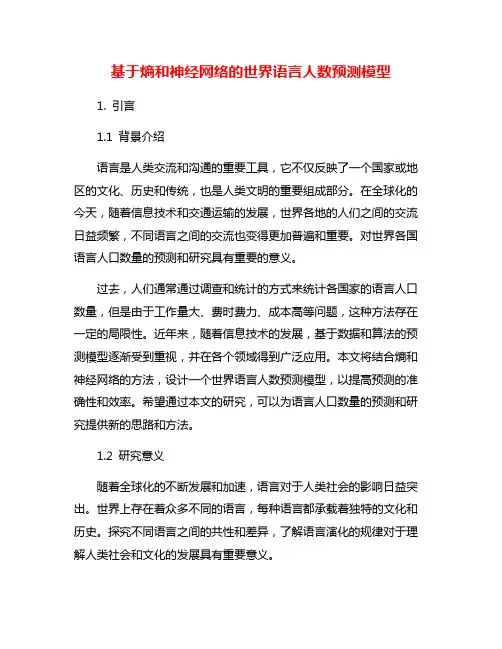 基于熵和神经网络的世界语言人数预测模型

1. 引言

1.1 背景介绍

语言是人类交流和沟通的重要工具，它不仅反映了一个国家或地区的文化、历史和传统，也是人类文明的重要组成部分。在全球化的今天，随着信息技术和交通运输的发展，世界各地的人们之间的交流日益频繁，不同语言之间的交流也变得更加普遍和重要。对世界各国语言人口数量的预测和研究具有重要的意义。

过去，人们通常通过调查和统计的方式来统计各国家的语言人口数量，但是由于工作量大、费时费力、成本高等问题，这种方法存在一定的局限性。近年来，随着信息技术的发展，基于数据和算法的预测模型逐渐受到重视，并在各个领域得到广泛应用。本文将结合熵和神经网络的方法，设计一个世界语言人数预测模型，以提高预测的准确性和效率。希望通过本文的研究，可以为语言人口数量的预测和研究提供新的思路和方法。

1.2 研究意义

随着全球化的不断发展和加速，语言对于人类社会的影响日益突出。世界上存在着众多不同的语言，每种语言都承载着独特的文化和历史。探究不同语言之间的共性和差异，了解语言演化的规律对于理解人类社会和文化的发展具有重要意义。